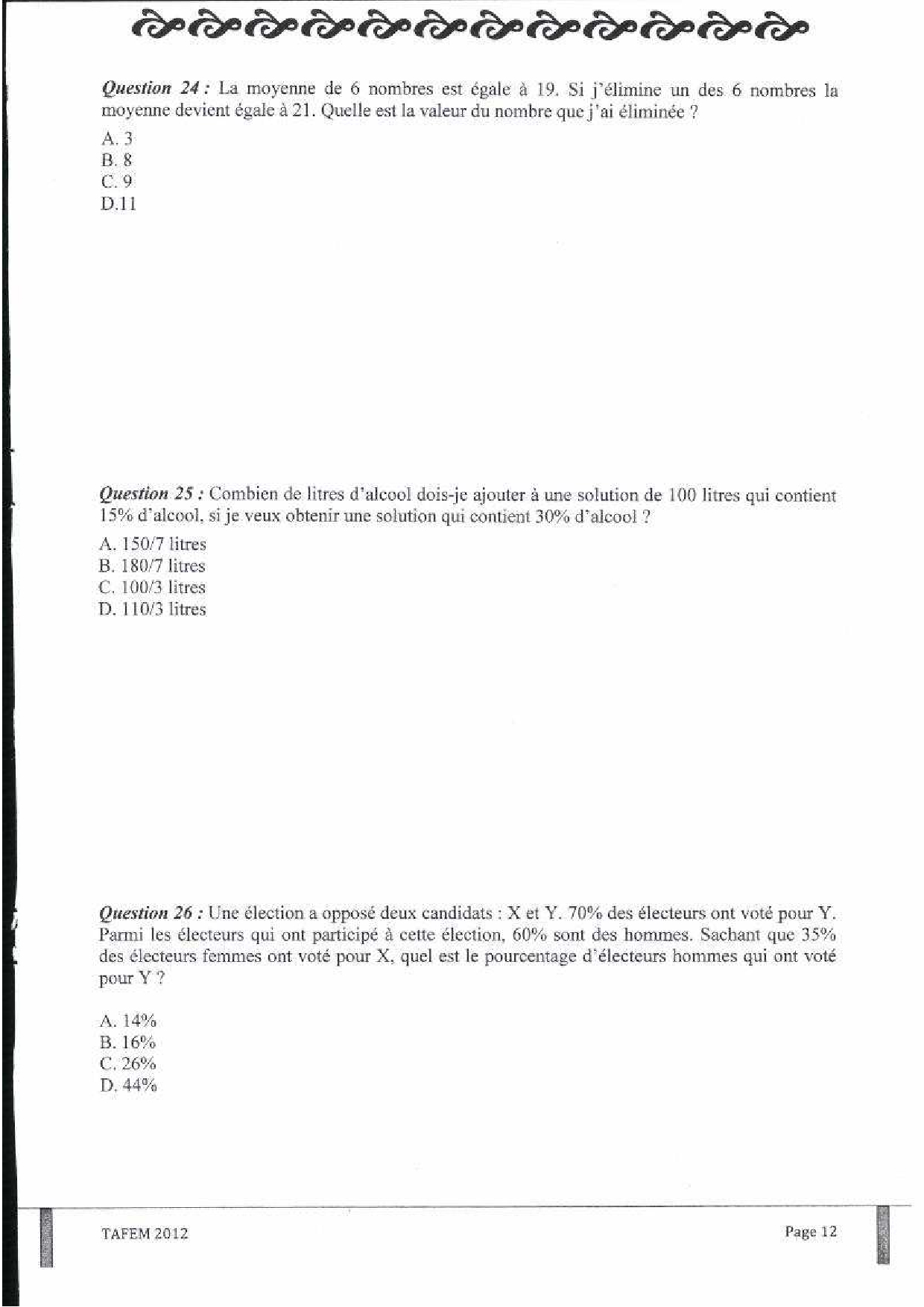 Question 24 : La moyenne de 6 nombres est égale à 19. Si j'élimine un des 6 nombres la moyenne devient égale à 21. Quelle est la valeur du nombre que j'ai éliminée ?

A. 3
B. 8
C. 9
D.11

Question 25 : Combien de litres d'alcool dois-je ajouter à une solution de 100 litres qui contient 15% d'alcool, si je veux obtenir une solution qui contient 30% d'alcool ?

A. 150/7 litres
B. 180/7 litres
C. 100/3 litres
D. 110/3 litres

Question 26 : Une élection a opposé deux candidats : X et Y. 70% des électeurs ont voté pour Y. Parmi les électeurs qui ont participé à cette élection, 60% sont des hommes. Sachant que 35% des électeurs femmes ont voté pour X, quel est le pourcentage d'électeurs hommes qui ont voté pour Y ?

A. 14%
B. 16%
C. 26%
D. 44%

TAFEM 2012

Page 12